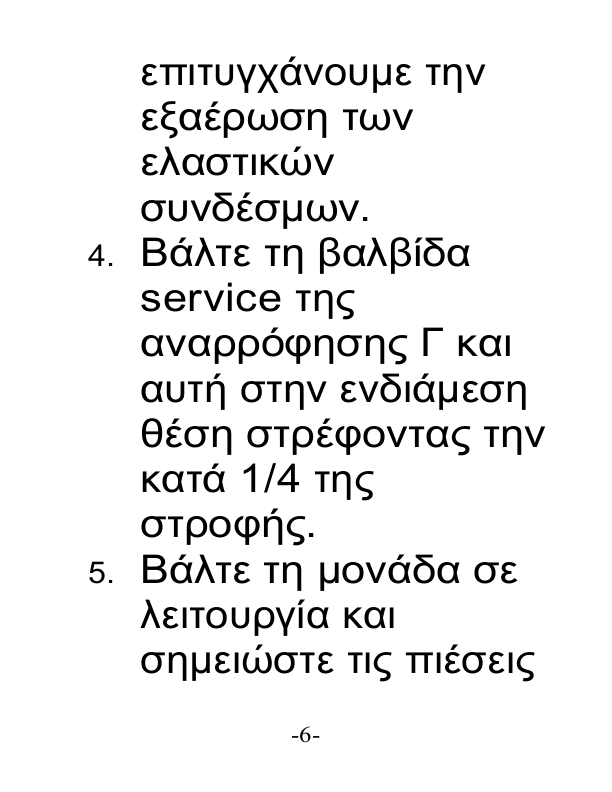 επιτυγχάνουμε την εξαέρωση των ελαστικών συνδέσμων.

4. Βάλτε τη βαλβίδα service της αναρρόφησης Γ και αυτή στην ενδιάμεση θέση στρέφοντας την κατά 1/4 της στροφής.

5. Βάλτε τη μονάδα σε λειτουργία και σημειώστε τις πιέσεις

-6-